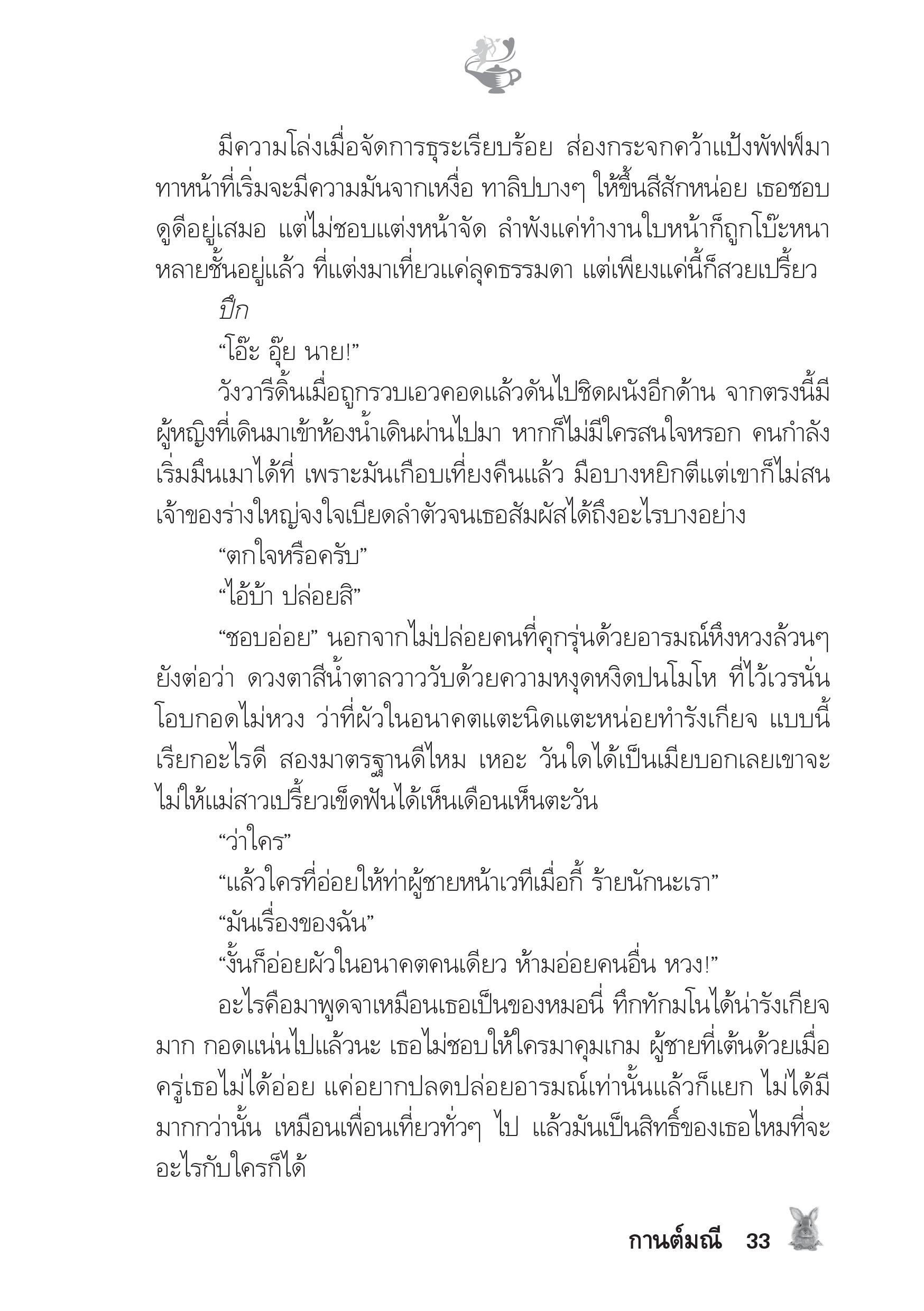 มีความโล่งเมื่อจัดการธุระเรียบร้อย ส่องกระจกคว้าแป้งพัฟฟ์มาทาหน้าที่เริ่มจะมีความมันจากเหงื่อ ทาลิปบางๆ ให้ขึ้นสีสักหน่อย เธอชอบดูดีอยู่เสมอ แต่ไม่ชอบแต่งหน้าจัด ลำพังแค่ทำงานใบหน้าก็ถูกโบ๊ะหนาหลายชั้นอยู่แล้ว ที่แต่งมาเที่ยวแค่ลุคธรรมดา แต่เพียงแค่นี้ก็สวยเปรี้ยว

ปึก

“โอ๊ะ อุ๊ย นาย!”

วังวารีดิ้นเมื่อถูกรวบเอวคอดแล้วดันไปชิดผนังอีกด้าน จากตรงนี้มีผู้หญิงที่เดินมาเข้าห้องน้ำเดินผ่านไปมา หากก็ไม่มีใครสนใจหรอก คนกำลังเริ่มมึนเมาได้ที่ เพราะมันเกือบเที่ยงคืนแล้ว มือบางหยิกตีแต่เขาก็ไม่สน เจ้าของร่างใหญ่จงใจเบียดลำตัวจนเธอสัมผัสได้ถึงอะไรบางอย่าง

“ตกใจหรือครับ”

“ไอ้บ้า ปล่อยสิ”

“ชอบอ่อย” นอกจากไม่ปล่อยคนที่คุกรุ่นด้วยอารมณ์หึงหวงล้วนๆ ยังต่อว่า ดวงตาสีน้ำตาลวาววับด้วยความหงุดหงิดปนโมโห ที่ไว้เวรนั่นโอบกอดไม่หวง ว่าที่ผัวในอนาคตแตะนิดแตะหน่อยทำรังเกียจ แบบนี้เรียกอะไรดี สองมาตรฐานดีไหม เหอะ วันใดได้เป็นเมียบอกเลยเขาจะไม่ให้แม่สาวเปรี้ยวเข็ดฟันได้เห็นเดือนเห็นตะวัน

“ว่าใคร”

“แล้วใครที่อ่อยให้ท่าผู้ชายหน้าเวทีเมื่อกี้ ร้ายนักนะเรา”

“มันเรื่องของฉัน”

“งั้นก็อ่อยผัวในอนาคตคนเดียว ห้ามอ่อยคนอื่น หวง!”

อะไรคือมาพูดจาเหมือนเธอเป็นของหมอนี่ ทึกทักมโนได้น่ารังเกียจมาก กอดแน่นไปแล้วนะ เธอไม่ชอบให้ใครมาคุมเกม ผู้ชายที่เต้นด้วยเมื่อครู่เธอไม่ได้อ่อย แค่อยากปลดปล่อยอารมณ์เท่านั้นแล้วก็แยก ไม่ได้มีมากกว่านั้น เหมือนเพื่อนเที่ยวทั่วๆ ไป แล้วมันเป็นสิทธิ์ของเธอไหมที่จะอะไรกับใครก็ได้

กานต์มณี 33